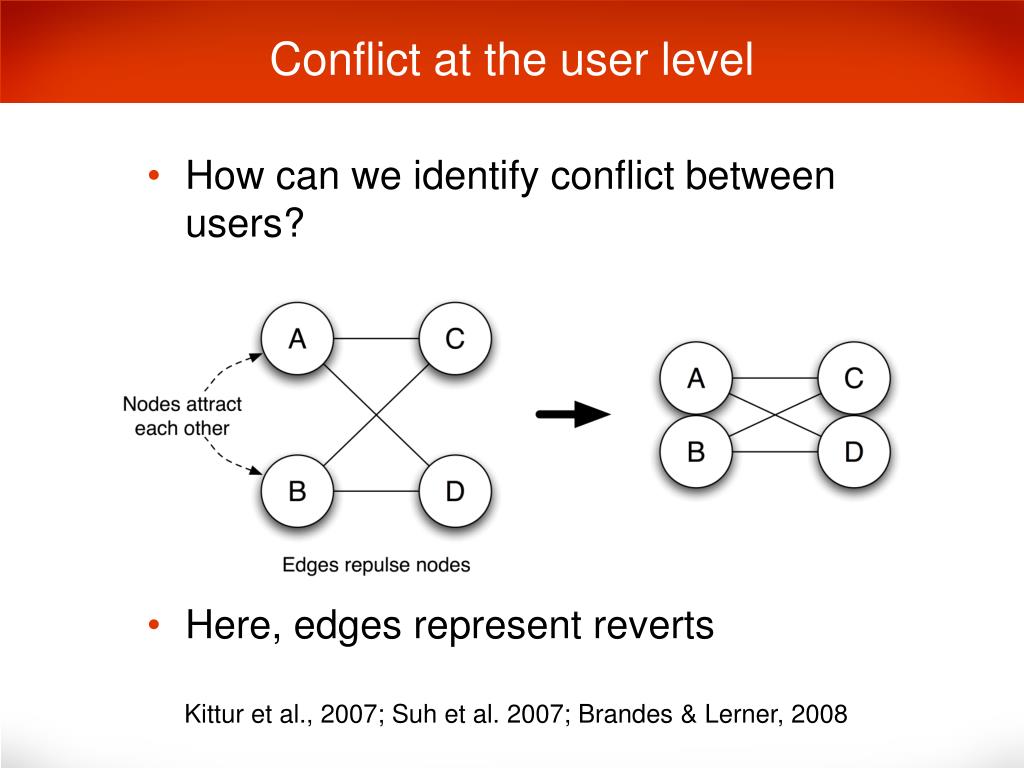 Conflict at the user level

• How can we identify conflict between users?

A
C
Nodes attract each other
B
D
Edges repulse nodes

A
C
B
D

• Here, edges represent reverts

Kittur et al., 2007; Suh et al. 2007; Brandes & Lerner, 2008